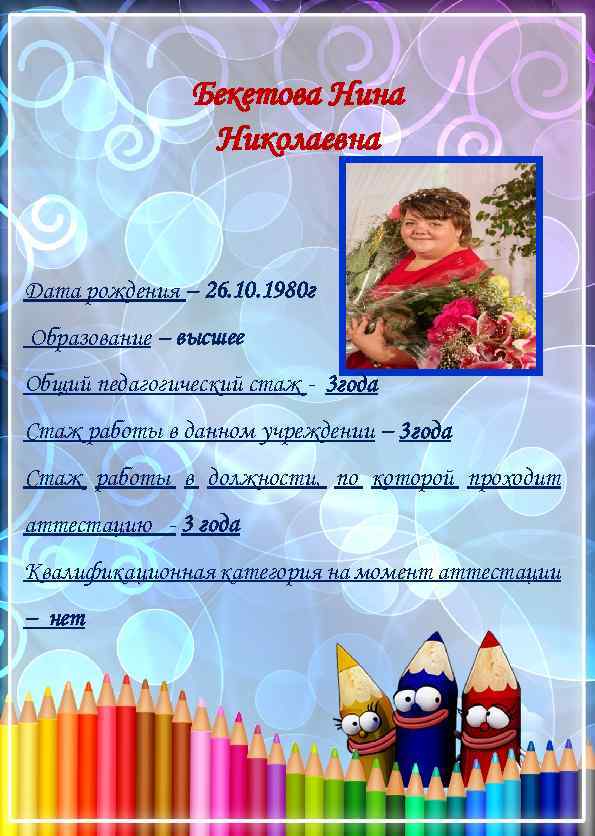 Бекетова Нина
Николаевна

Дата рождения – 26.10.1980г

Образование – высшее

Общий педагогический стаж - 3года

Стаж работы в данном учреждении – 3года

Стаж работы в должности, по которой проходит аттестацию - 3 года

Квалификационная категория на момент аттестации – нет